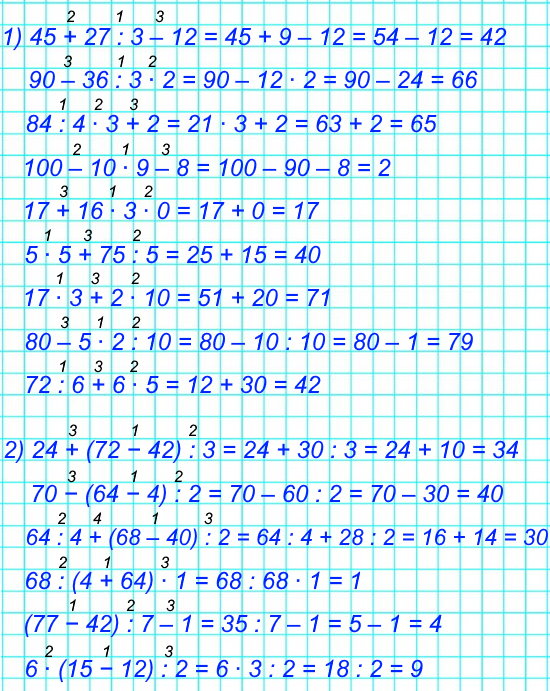 1) $45 \overset{2}{+} 27 \overset{1}{:} 3 \overset{3}{-} 12 = 45 + 9 - 12 = 54 - 12 = 42$

$90 \overset{3}{-} 36 \overset{1}{:} 3 \overset{2}{\cdot} 2 = 90 - 12 \cdot 2 = 90 - 24 = 66$

$84 \overset{1}{:} 4 \overset{2}{\cdot} 3 \overset{3}{+} 2 = 21 \cdot 3 + 2 = 63 + 2 = 65$

$100 \overset{2}{-} 10 \overset{1}{\cdot} 9 \overset{3}{-} 8 = 100 - 90 - 8 = 2$

$17 \overset{3}{+} 16 \overset{1}{\cdot} 3 \overset{2}{\cdot} 0 = 17 + 0 = 17$

$5 \overset{1}{\cdot} 5 \overset{3}{+} 75 \overset{2}{:} 5 = 25 + 15 = 40$

$17 \overset{1}{\cdot} 3 \overset{3}{+} 2 \overset{2}{\cdot} 10 = 51 + 20 = 71$

$80 \overset{3}{-} 5 \overset{1}{\cdot} 2 \overset{2}{:} 10 = 80 - 10 : 10 = 80 - 1 = 79$

$72 \overset{1}{:} 6 \overset{3}{+} 6 \overset{2}{\cdot} 5 = 12 + 30 = 42$

2) $24 \overset{3}{+} (72 \overset{1}{-} 42) \overset{2}{:} 3 = 24 + 30 : 3 = 24 + 10 = 34$

$70 \overset{3}{-} (64 \overset{1}{-} 4) \overset{2}{:} 2 = 70 - 60 : 2 = 70 - 30 = 40$

$64 \overset{2}{:} 4 \overset{4}{+} (68 \overset{1}{-} 40) \overset{3}{:} 2 = 64 : 4 + 28 : 2 = 16 + 14 = 30$

$68 \overset{2}{:} (4 \overset{1}{+} 64) \overset{3}{\cdot} 1 = 68 : 68 \cdot 1 = 1$

$(77 \overset{1}{-} 42) \overset{2}{:} 7 \overset{3}{-} 1 = 35 : 7 - 1 = 5 - 1 = 4$

$6 \overset{2}{\cdot} (15 \overset{1}{-} 12) \overset{3}{:} 2 = 6 \cdot 3 : 2 = 18 : 2 = 9$